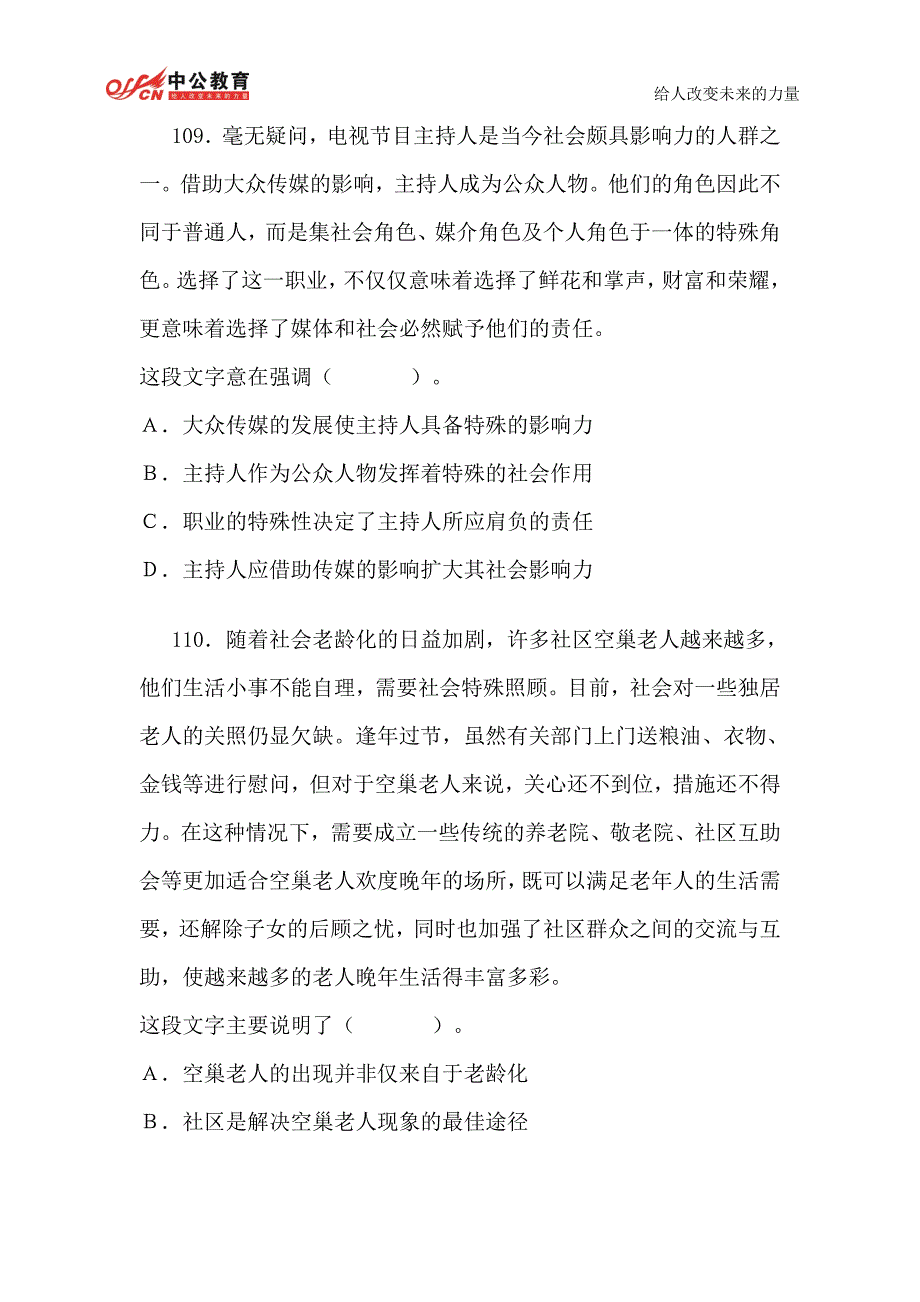 offcn 中公教育 给人改变未来的力量

给人改变未来的力量

109．毫无疑问，电视节目主持人是当今社会颇具影响力的人群之一。借助大众传媒的影响，主持人成为公众人物。他们的角色因此不同于普通人，而是集社会角色、媒介角色及个人角色于一体的特殊角色。选择了这一职业，不仅仅意味着选择了鲜花和掌声，财富和荣耀，更意味着选择了媒体和社会必然赋予他们的责任。

这段文字意在强调（　　）。

A．大众传媒的发展使主持人具备特殊的影响力

B．主持人作为公众人物发挥着特殊的社会作用

C．职业的特殊性决定了主持人所应肩负的责任

D．主持人应借助传媒的影响扩大其社会影响力

110．随着社会老龄化的日益加剧，许多社区空巢老人越来越多，他们生活小事不能自理，需要社会特殊照顾。目前，社会对一些独居老人的关照仍显欠缺。逢年过节，虽然有关部门上门送粮油、衣物、金钱等进行慰问，但对于空巢老人来说，关心还不到位，措施还不得力。在这种情况下，需要成立一些传统的养老院、敬老院、社区互助会等更加适合空巢老人欢度晚年的场所，既可以满足老年人的生活需要，还解除子女的后顾之忧，同时也加强了社区群众之间的交流与互助，使越来越多的老人晚年生活得丰富多彩。

这段文字主要说明了（　　）。

A．空巢老人的出现并非仅来自于老龄化

B．社区是解决空巢老人现象的最佳途径